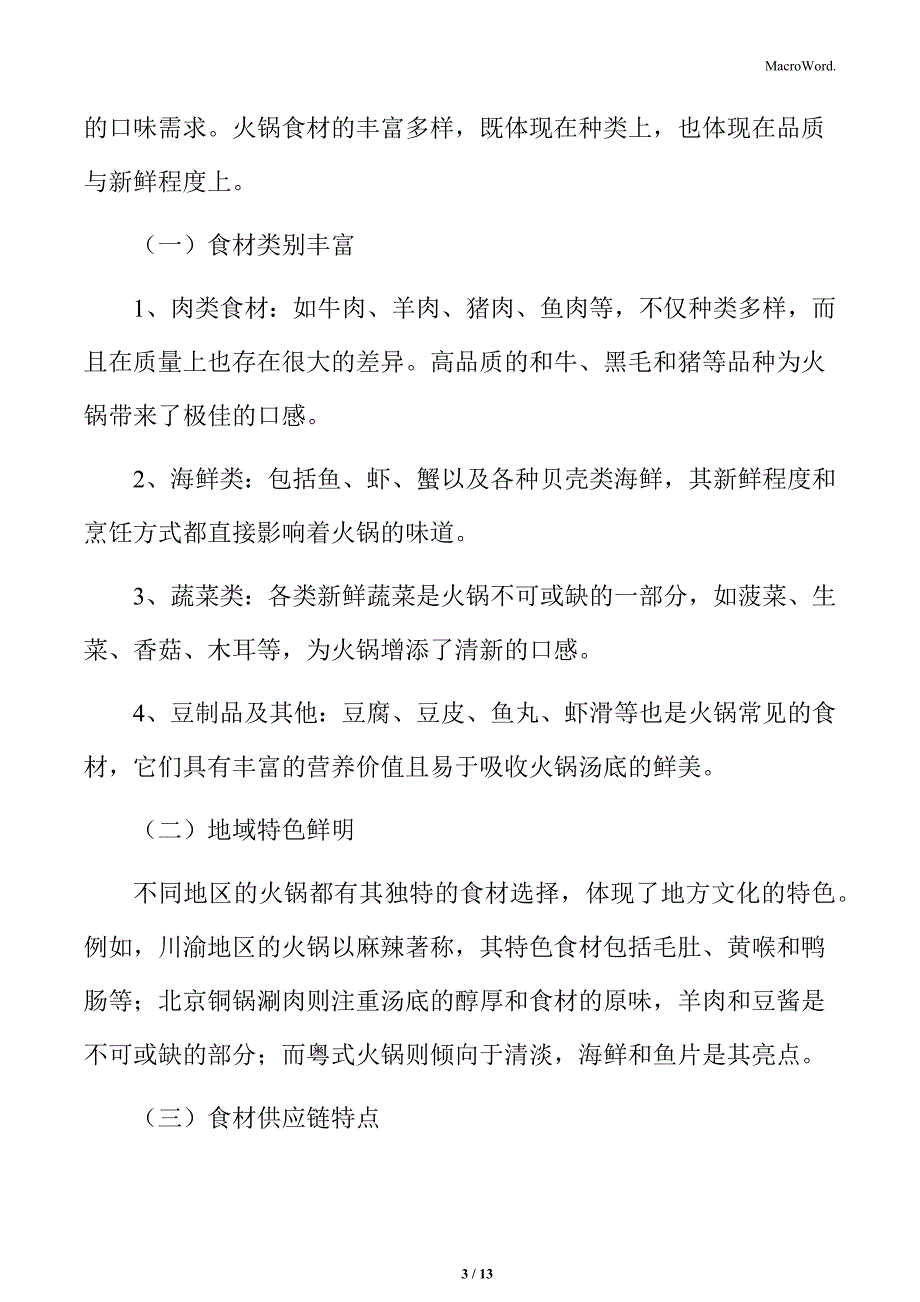 MacroWord.

的口味需求。火锅食材的丰富多样，既体现在种类上，也体现在品质与新鲜程度上。

（一）食材类别丰富

1、肉类食材：如牛肉、羊肉、猪肉、鱼肉等，不仅种类多样，而且在质量上也存在很大的差异。高品质的和牛、黑毛和猪等品种为火锅带来了极佳的口感。

2、海鲜类：包括鱼、虾、蟹以及各种贝壳类海鲜，其新鲜程度和烹饪方式都直接影响着火锅的味道。

3、蔬菜类：各类新鲜蔬菜是火锅不可或缺的一部分，如菠菜、生菜、香菇、木耳等，为火锅增添了清新的口感。

4、豆制品及其他：豆腐、豆皮、鱼丸、虾滑等也是火锅常见的食材，它们具有丰富的营养价值且易于吸收火锅汤底的鲜美。

（二）地域特色鲜明

不同地区的火锅都有其独特的食材选择，体现了地方文化的特色。例如，川渝地区的火锅以麻辣著称，其特色食材包括毛肚、黄喉和鸭肠等；北京铜锅涮肉则注重汤底的醇厚和食材的原味，羊肉和豆酱是不可或缺的部分；而粤式火锅则倾向于清淡，海鲜和鱼片是其亮点。

（三）食材供应链特点

3 / 13